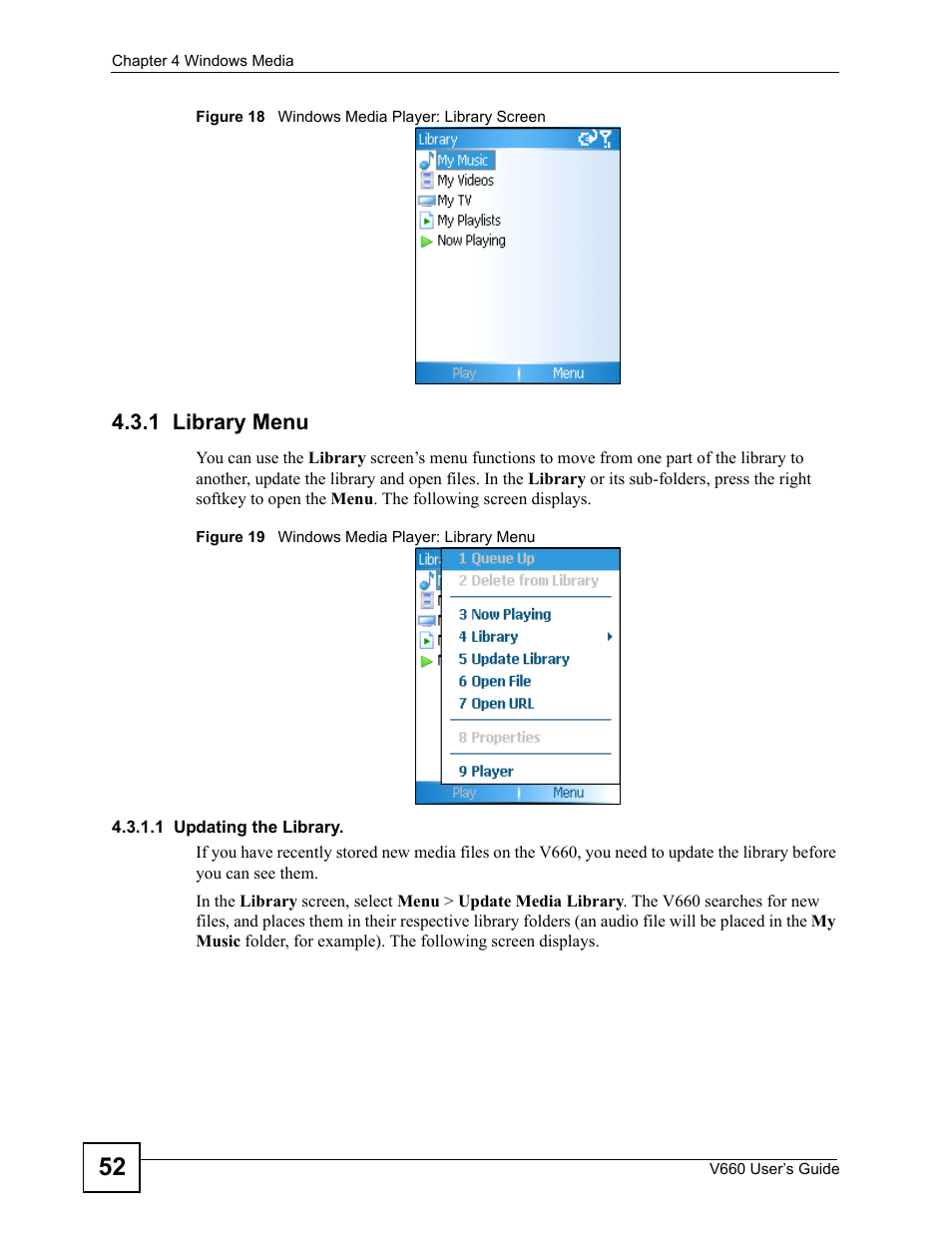 Chapter 4 Windows Media

Figure 18 Windows Media Player: Library Screen

Library
My Music
My Videos
My TV
My Playlists
Now Playing
Play Menu

4.3.1 Library Menu

You can use the Library screen's menu functions to move from one part of the library to another, update the library and open files. In the Library or its sub-folders, press the right softkey to open the Menu. The following screen displays.

Figure 19 Windows Media Player: Library Menu

Libr
1 Queue Up
2 Delete from Library
3 Now Playing
4 Library
5 Update Library
6 Open File
7 Open URL
8 Properties
9 Player
Play Menu

4.3.1.1 Updating the Library.

If you have recently stored new media files on the V660, you need to update the library before you can see them.

In the Library screen, select Menu > Update Media Library. The V660 searches for new files, and places them in their respective library folders (an audio file will be placed in the My Music folder, for example). The following screen displays.

52

V660 User's Guide